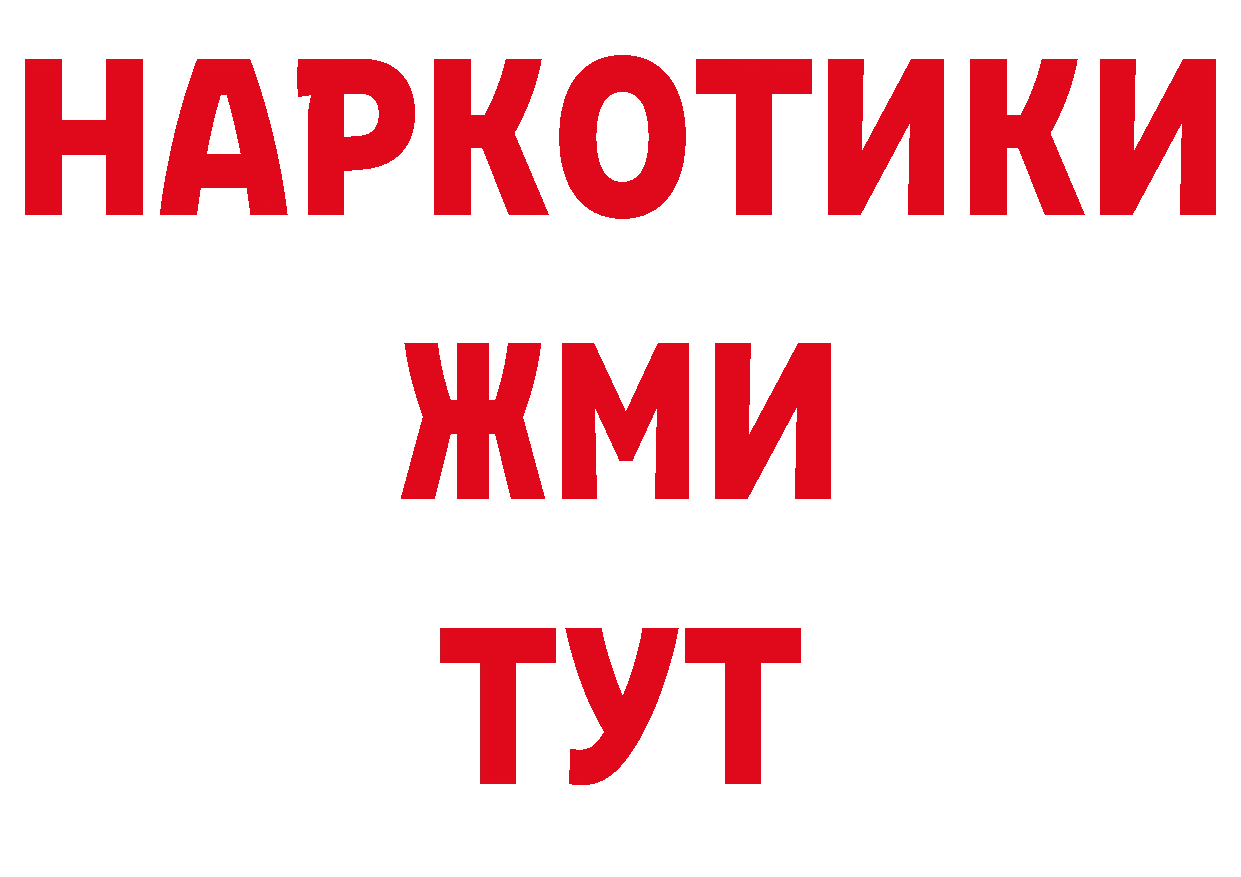 НАРКОТИКИ
ЖМИ
ТУТ